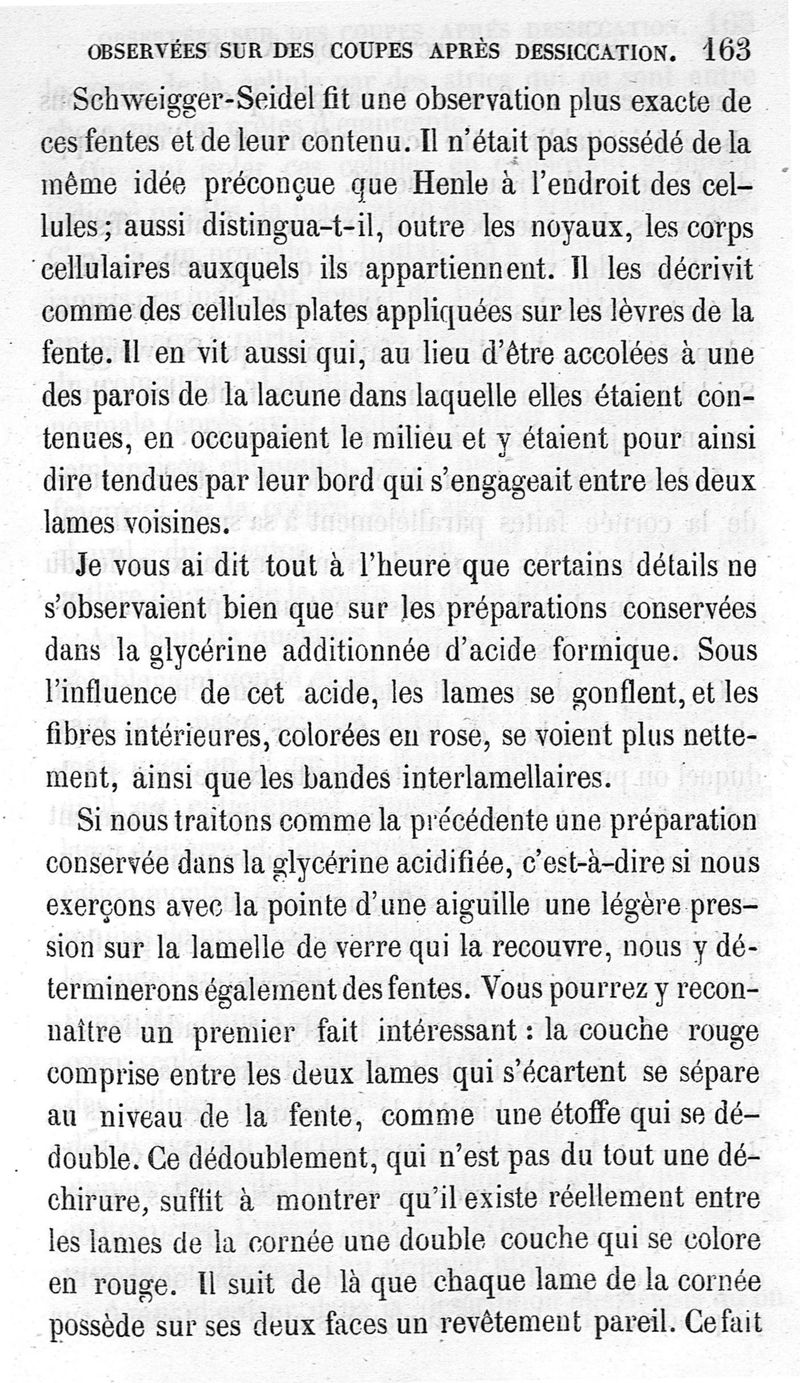 OBSERVÉES SUR DES COUPES APRÈS DESSICCATION. 163

Schweigger-Seidel fit une observation plus exacte de ces fentes et de leur contenu. Il n'était pas possédé de la même idée préconçue que Henle à l'endroit des cellules; aussi distingua-t-il, outre les noyaux, les corps cellulaires auxquels ils appartiennent. Il les décrivit comme des cellules plates appliquées sur les lèvres de la fente. Il en vit aussi qui, au lieu d'être accolées à une des parois de la lacune dans laquelle elles étaient contenues, en occupaient le milieu et y étaient pour ainsi dire tendues par leur bord qui s'engageait entre les deux lames voisines.

Je vous ai dit tout à l'heure que certains détails ne s'observaient bien que sur les préparations conservées dans la glycérine additionnée d'acide formique. Sous l'influence de cet acide, les lames se gonflent, et les fibres intérieures, colorées en rose, se voient plus nettement, ainsi que les bandes interlamellaires.

Si nous traitons comme la précédente une préparation conservée dans la glycérine acidifiée, c'est-à-dire si nous exerçons avec la pointe d'une aiguille une légère pression sur la lamelle de verre qui la recouvre, nous y déterminerons également des fentes. Vous pourrez y reconnaître un premier fait intéressant : la couche rouge comprise entre les deux lames qui s'écartent se sépare au niveau de la fente, comme une étoffe qui se dédouble. Ce dédoublement, qui n'est pas du tout une déchirure, suffit à montrer qu'il existe réellement entre les lames de la cornée une double couche qui se colore en rouge. Il suit de là que chaque lame de la cornée possède sur ses deux faces un revêtement pareil. Ce fait